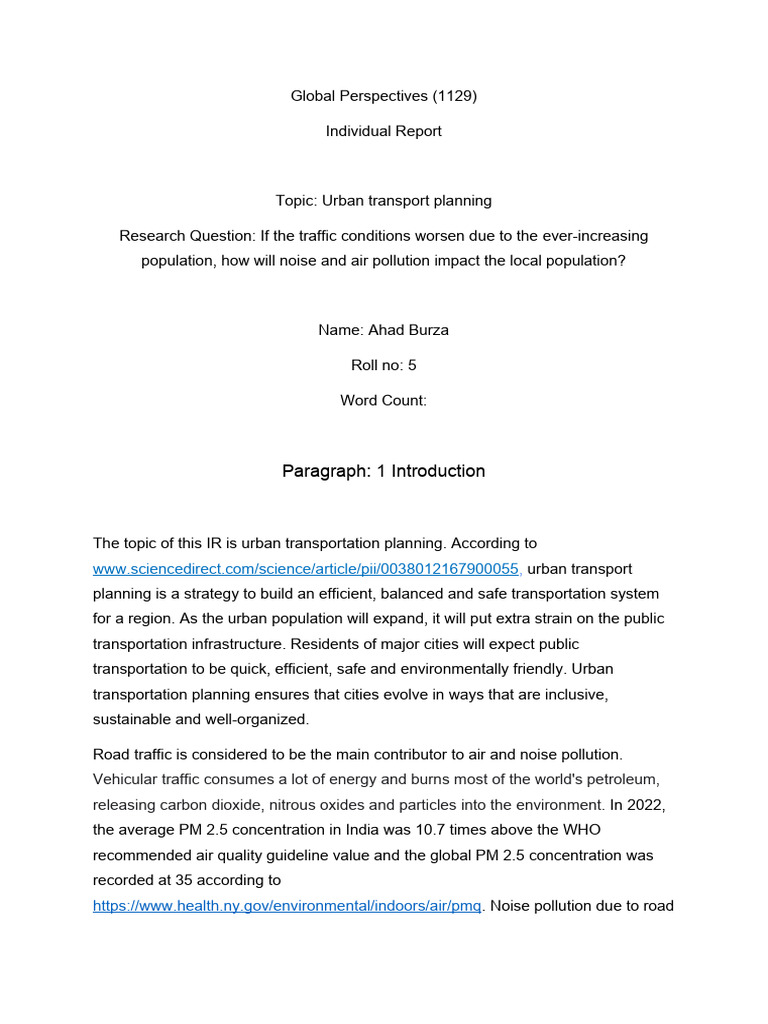 Global Perspectives (1129)

Individual Report

Topic: Urban transport planning

Research Question: If the traffic conditions worsen due to the ever-increasing population, how will noise and air pollution impact the local population?

Name: Ahad Burza

Roll no: 5

Word Count:

Paragraph: 1 Introduction

The topic of this IR is urban transportation planning. According to www.sciencedirect.com/science/article/pii/0038012167900055, urban transport planning is a strategy to build an efficient, balanced and safe transportation system for a region. As the urban population will expand, it will put extra strain on the public transportation infrastructure. Residents of major cities will expect public transportation to be quick, efficient, safe and environmentally friendly. Urban transportation planning ensures that cities evolve in ways that are inclusive, sustainable and well-organized.

Road traffic is considered to be the main contributor to air and noise pollution. Vehicular traffic consumes a lot of energy and burns most of the world's petroleum, releasing carbon dioxide, nitrous oxides and particles into the environment. In 2022, the average PM 2.5 concentration in India was 10.7 times above the WHO recommended air quality guideline value and the global PM 2.5 concentration was recorded at 35 according to https://www.health.ny.gov/environmental/indoors/air/pmq. Noise pollution due to road